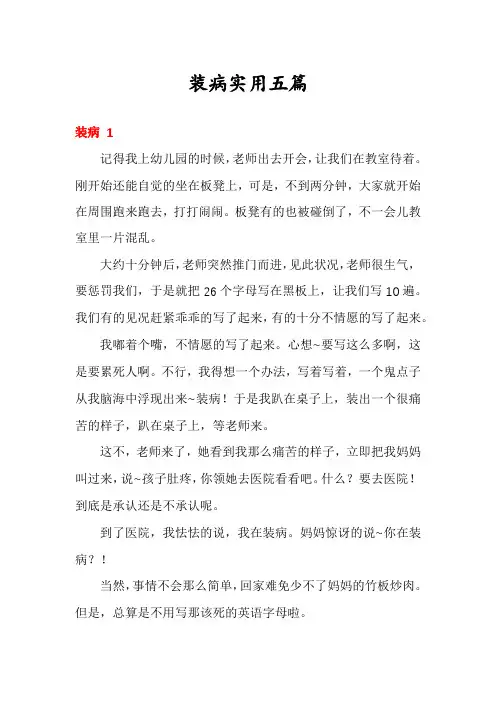 装病实用五篇

装病 1

记得我上幼儿园的时候，老师出去开会，让我们在教室待着。刚开始还能自觉的坐在板凳上，可是，不到两分钟，大家就开始在周围跑来跑去，打打闹闹。板凳有的也被碰倒了，不一会儿教室里一片混乱。

大约十分钟后，老师突然推门而进，见此状况，老师很生气，要惩罚我们，于是就把 26 个字母写在黑板上，让我们写 10 遍。我们有的见况赶紧乖乖的写了起来，有的十分不情愿的写了起来。

我嘟着个嘴，不情愿的写了起来。心想~要写这么多啊，这是要累死人啊。不行，我得想一个办法，写着写着，一个鬼点子从我脑海中浮现出来~装病！于是我趴在桌子上，装出一个很痛苦的样子，趴在桌子上，等老师来。

这不，老师来了，她看到我那么痛苦的样子，立即把我妈妈叫过来，说~孩子肚疼，你领她去医院看看吧。什么？要去医院！到底是承认还是不承认呢。

到了医院，我怯怯的说，我在装病。妈妈惊讶的说~你在装病？！

当然，事情不会那么简单，回家难免少不了妈妈的竹板炒肉。但是，总算是不用写那该死的英语字母啦。